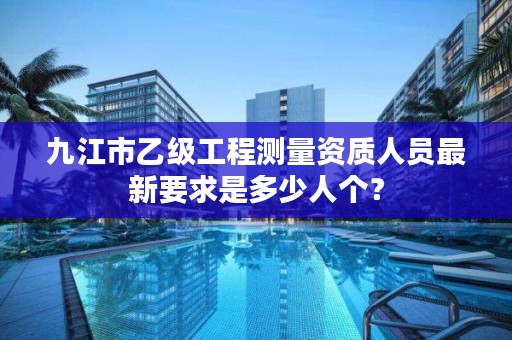 九江市乙级工程测量资质人员最新要求是多少人个?